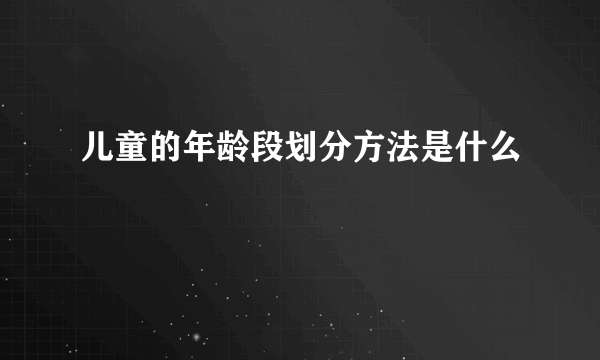 儿童的年龄段划分方法是什么